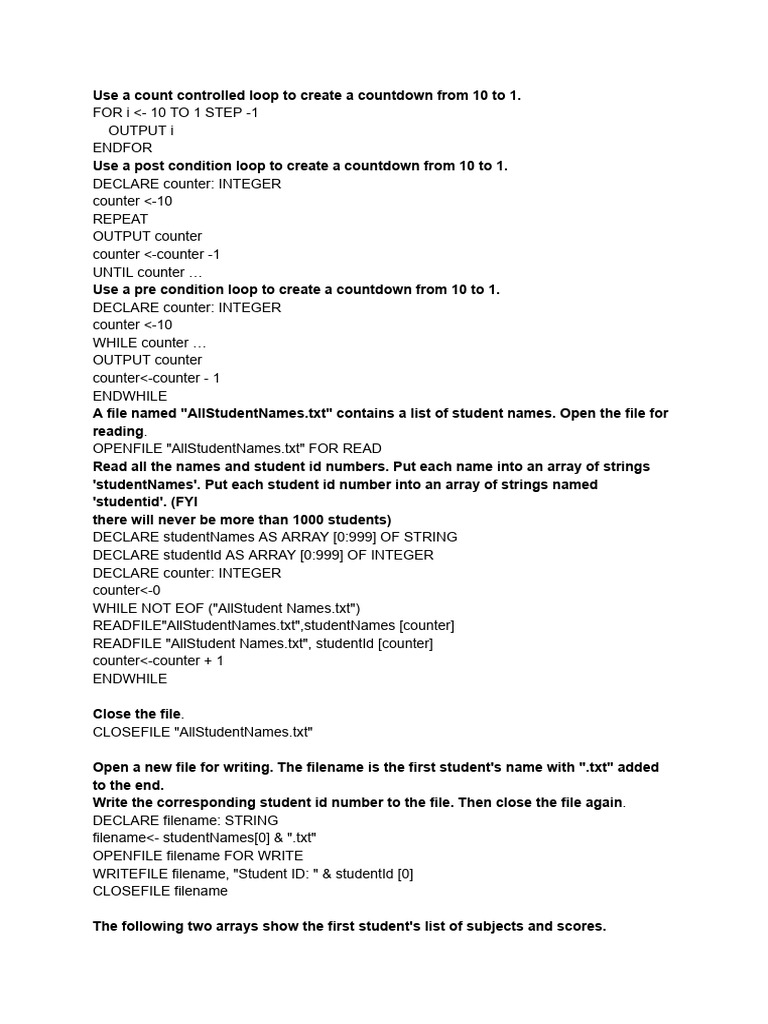 Use a count controlled loop to create a countdown from 10 to 1.
FOR i <- 10 TO 1 STEP -1
OUTPUT i
ENDFOR
Use a post condition loop to create a countdown from 10 to 1.
DECLARE counter: INTEGER
counter <-10
REPEAT
OUTPUT counter
counter <-counter -1
UNTIL counter …
Use a pre condition loop to create a countdown from 10 to 1.
DECLARE counter: INTEGER
counter <-10
WHILE counter …
OUTPUT counter
counter<-counter - 1
ENDWHILE
A file named "AllStudentNames.txt" contains a list of student names. Open the file for reading.
OPENFILE "AllStudentNames.txt" FOR READ
Read all the names and student id numbers. Put each name into an array of strings 'studentNames'. Put each student id number into an array of strings named 'studentid'. (FYI
there will never be more than 1000 students)
DECLARE studentNames AS ARRAY [0:999] OF STRING
DECLARE studentId AS ARRAY [0:999] OF INTEGER
DECLARE counter: INTEGER
counter<-0
WHILE NOT EOF ("AllStudent Names.txt")
READFILE"AllStudentNames.txt",studentNames [counter]
READFILE "AllStudent Names.txt", studentId [counter]
counter<-counter + 1
ENDWHILE

Close the file.
CLOSEFILE "AllStudentNames.txt"

Open a new file for writing. The filename is the first student's name with ".txt" added to the end.
Write the corresponding student id number to the file. Then close the file again.
DECLARE filename: STRING
filename<- studentNames[0] & ".txt"
OPENFILE filename FOR WRITE
WRITEFILE filename, "Student ID: " & studentId [0]
CLOSEFILE filename

The following two arrays show the first student's list of subjects and scores.